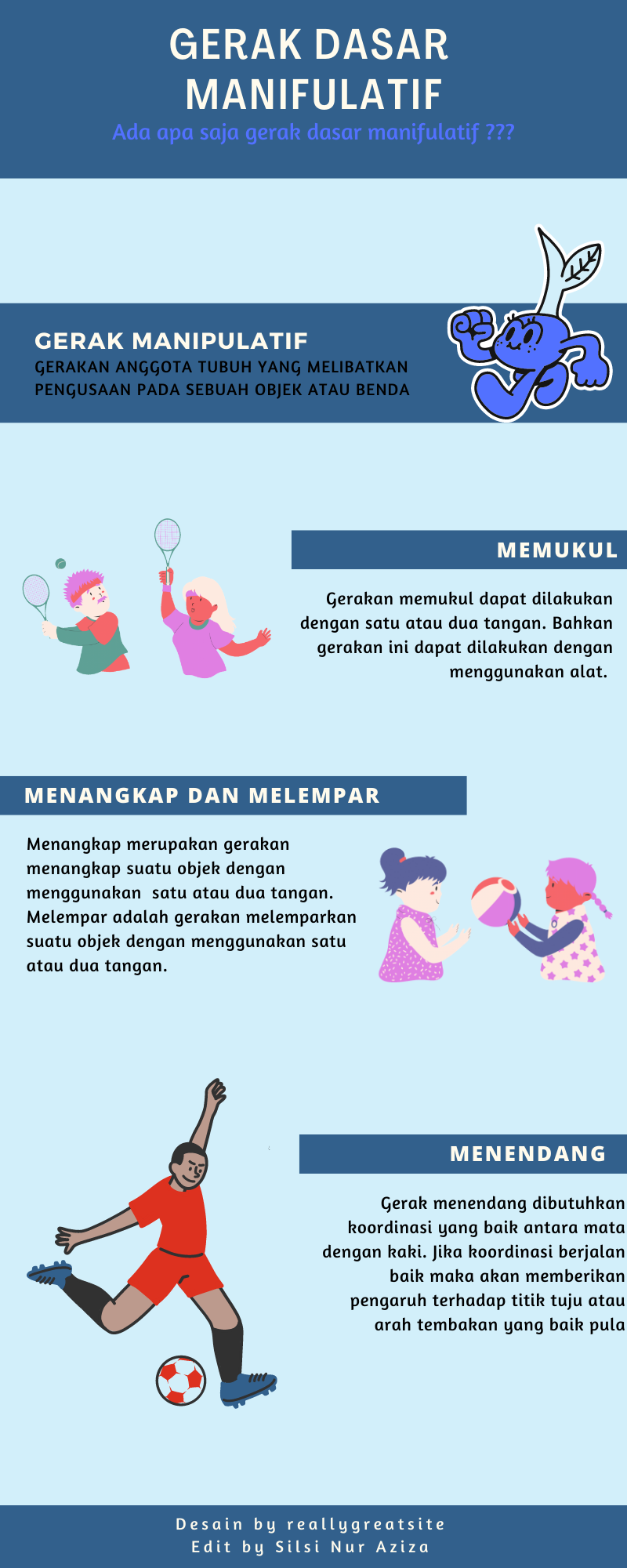 GERAK DASAR MANIFULATIF

Ada apa saja gerak dasar manifulatif ???

GERAK MANIPULATIF

GERAKAN ANGGOTA TUBUH YANG MELIBATKAN PENGUSAAN PADA SEBUAH OBJEK ATAU BENDA

MEMUKUL

Gerakan memukul dapat dilakukan dengan satu atau dua tangan. Bahkan gerakan ini dapat dilakukan dengan menggunakan alat.

MENANGKAP DAN MELEMPAR

Menangkap merupakan gerakan menangkap suatu objek dengan menggunakan satu atau dua tangan. Melempar adalah gerakan melemparkan suatu objek dengan menggunakan satu atau dua tangan.

MENENDANG

Gerak menendang dibutuhkan koordinasi yang baik antara mata dengan kaki. Jika koordinasi berjalan baik maka akan memberikan pengaruh terhadap titik tuju atau arah tembakan yang baik pula

Desain by reallygreatsite
Edit by Silsi Nur Aziza